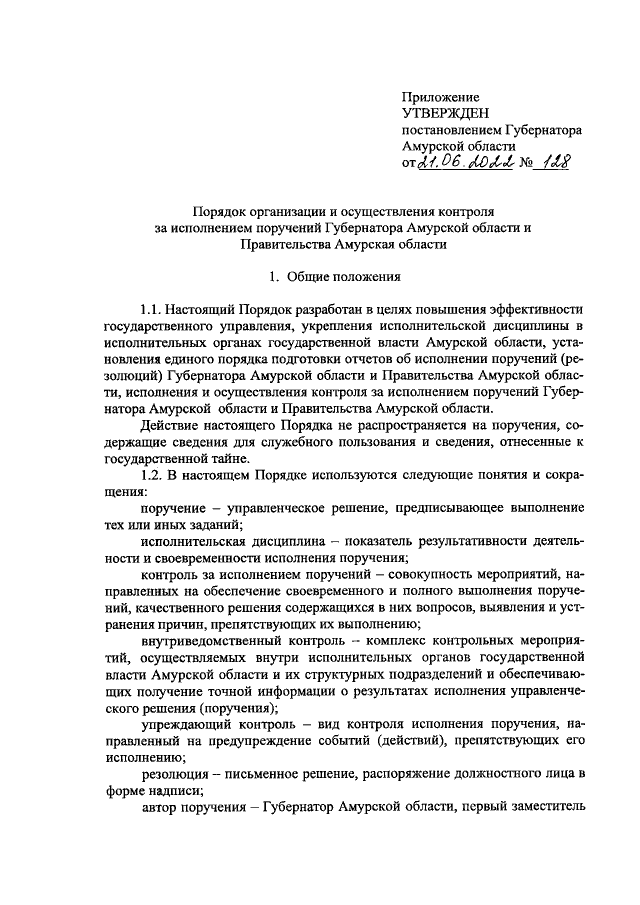 Приложение
УТВЕРЖДЕН
постановлением Губернатора
Амурской области
от 21.06.2022 № 128

Порядок организации и осуществления контроля
за исполнением поручений Губернатора Амурской области и
Правительства Амурская области

1. Общие положения

1.1. Настоящий Порядок разработан в целях повышения эффективности государственного управления, укрепления исполнительской дисциплины в исполнительных органах государственной власти Амурской области, установления единого порядка подготовки отчетов об исполнении поручений (резолюций) Губернатора Амурской области и Правительства Амурской области, исполнения и осуществления контроля за исполнением поручений Губернатора Амурской области и Правительства Амурской области.

Действие настоящего Порядка не распространяется на поручения, содержащие сведения для служебного пользования и сведения, отнесенные к государственной тайне.

1.2. В настоящем Порядке используются следующие понятия и сокращения:

поручение – управленческое решение, предписывающее выполнение тех или иных заданий;

исполнительская дисциплина – показатель результативности деятельности и своевременности исполнения поручения;

контроль за исполнением поручений – совокупность мероприятий, направленных на обеспечение своевременного и полного выполнения поручений, качественного решения содержащихся в них вопросов, выявления и устранения причин, препятствующих их выполнению;

внутриведомственный контроль – комплекс контрольных мероприятий, осуществляемых внутри исполнительных органов государственной власти Амурской области и их структурных подразделений и обеспечивающих получение точной информации о результатах исполнения управленческого решения (поручения);

упреждающий контроль – вид контроля исполнения поручения, направленный на предупреждение событий (действий), препятствующих его исполнению;

резолюция – письменное решение, распоряжение должностного лица в форме надписи;

автор поручения – Губернатор Амурской области, первый заместитель